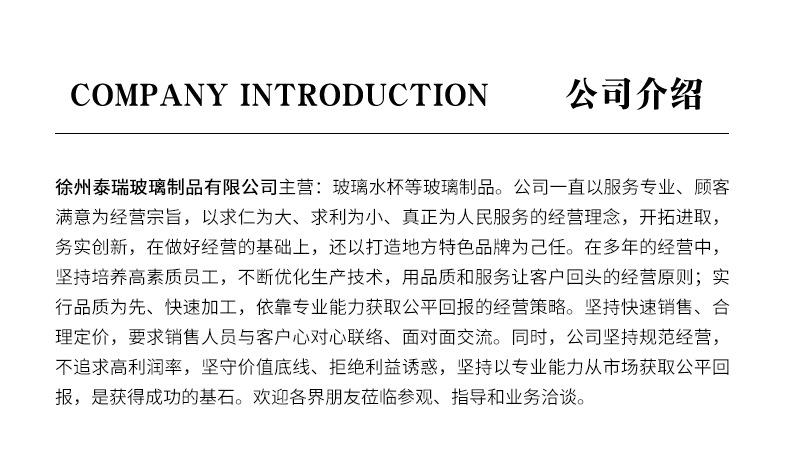 COMPANY INTRODUCTION 公司介绍

徐州泰瑞玻璃制品有限公司主营：玻璃水杯等玻璃制品。公司一直以服务专业、顾客满意为经营宗旨，以求仁为大、求利为小、真正为人民服务的经营理念，开拓进取，务实创新，在做好经营的基础上，还以打造地方特色品牌为己任。在多年的经营中，坚持培养高素质员工，不断优化生产技术，用品质和服务让客户回头的经营原则；实行品质为先、快速加工，依靠专业能力获取公平回报的经营策略。坚持快速销售、合理定价，要求销售人员与客户心对心联络、面对面交流。同时，公司坚持规范经营，不追求高利润率，坚守价值底线、拒绝利益诱惑，坚持以专业能力从市场获取公平回报，是获得成功的基石。欢迎各界朋友莅临参观、指导和业务洽谈。